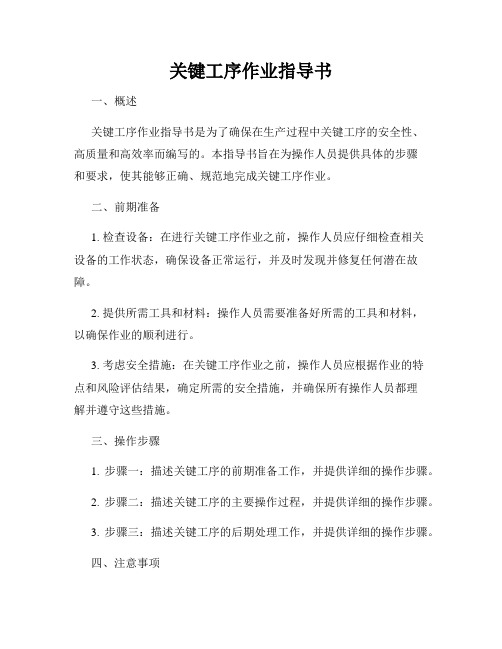 关键工序作业指导书

一、概述

关键工序作业指导书是为了确保在生产过程中关键工序的安全性、高质量和高效率而编写的。本指导书旨在为操作人员提供具体的步骤和要求，使其能够正确、规范地完成关键工序作业。

二、前期准备

1. 检查设备：在进行关键工序作业之前，操作人员应仔细检查相关设备的工作状态，确保设备正常运行，并及时发现并修复任何潜在故障。

2. 提供所需工具和材料：操作人员需要准备好所需的工具和材料，以确保作业的顺利进行。

3. 考虑安全措施：在关键工序作业之前，操作人员应根据作业的特点和风险评估结果，确定所需的安全措施，并确保所有操作人员都理解并遵守这些措施。

三、操作步骤

1. 步骤一：描述关键工序的前期准备工作，并提供详细的操作步骤。

2. 步骤二：描述关键工序的主要操作过程，并提供详细的操作步骤。

3. 步骤三：描述关键工序的后期处理工作，并提供详细的操作步骤。

四、注意事项